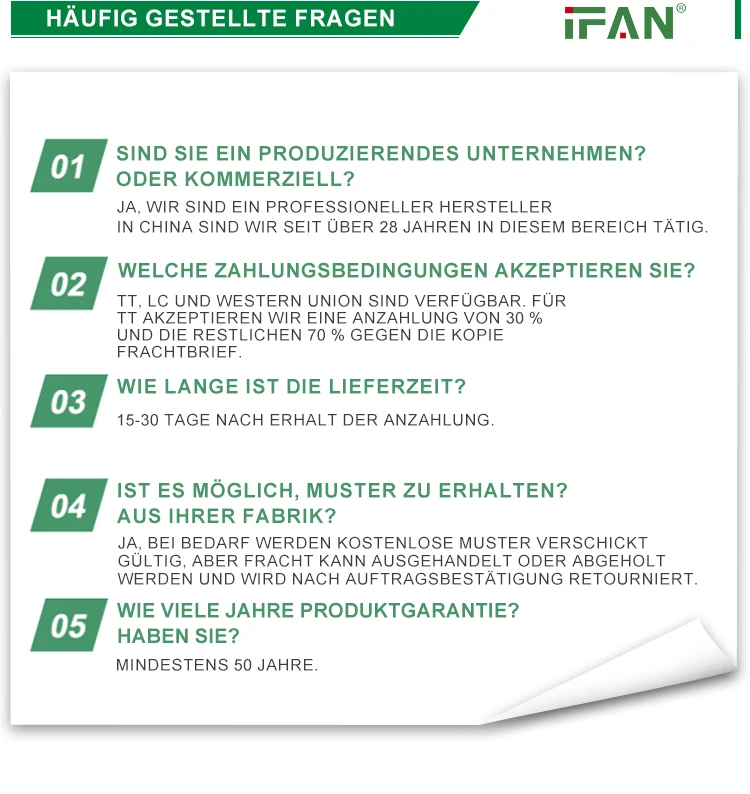 HÄUFIG GESTELLTE FRAGEN

IFAN®

01
SIND SIE EIN PRODUZIERENDES UNTERNEHMEN?
ODER KOMMERZIELL?

JA, WIR SIND EIN PROFESSIONELLER HERSTELLER IN CHINA SIND WIR SEIT ÜBER 28 JAHREN IN DIESEM BEREICH TÄTIG.

02
WELCHE ZAHLUNGSBEDINGUNGEN AKZEPTIEREN SIE?

TT, LC UND WESTERN UNION SIND VERFÜGBAR. FÜR TT AKZEPTIEREN WIR EINE ANZAHLUNG VON 30 % UND DIE RESTLICHEN 70 % GEGEN DIE KOPIE FRACHTBRIEF.

03
WIE LANGE IST DIE LIEFERZEIT?

15-30 TAGE NACH ERHALT DER ANZAHLUNG.

04
IST ES MÖGLICH, MUSTER ZU ERHALTEN?
AUS IHRER FABRIK?

JA, BEI BEDARF WERDEN KOSTENLOSE MUSTER VERSCHICKT GÜLTIG, ABER FRACHT KANN AUSGEHANDELT ODER ABGEHOLT WERDEN UND WIRD NACH AUFTRAGSBESTÄTIGUNG RETOURNIERT.

05
WIE VIELE JAHRE PRODUKTGARANTIE?
HABEN SIE?

MINDESTENS 50 JAHRE.